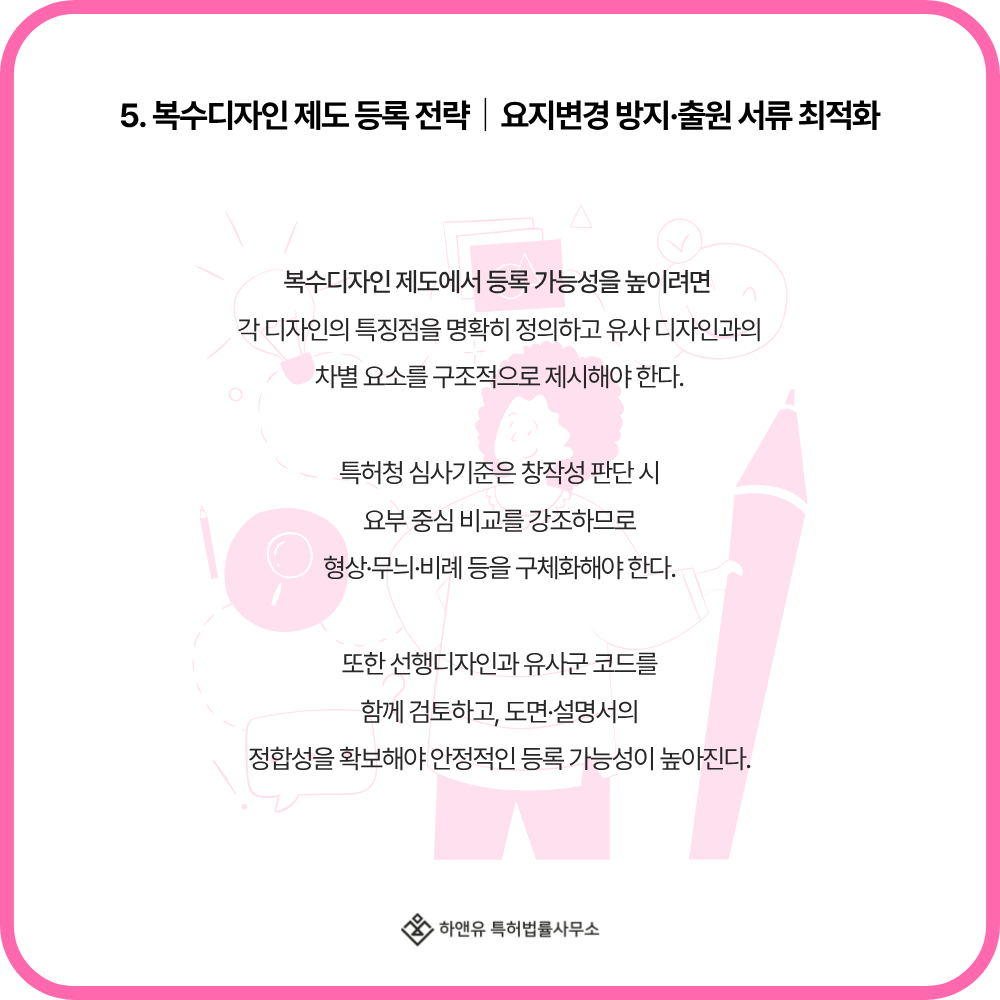 5. 복수디자인 제도 등록 전략 | 요지변경 방지·출원 서류 최적화

복수디자인 제도에서 등록 가능성을 높이려면 각 디자인의 특징점을 명확히 정의하고 유사 디자인과의 차별 요소를 구조적으로 제시해야 한다.

특허청 심사기준은 창작성 판단 시 요부 중심 비교를 강조하므로 형상·무늬·비례 등을 구체화해야 한다.

또한 선행디자인과 유사군 코드를 함께 검토하고, 도면·설명서의 정합성을 확보해야 안정적인 등록 가능성이 높아진다.

하앤유 특허법률사무소